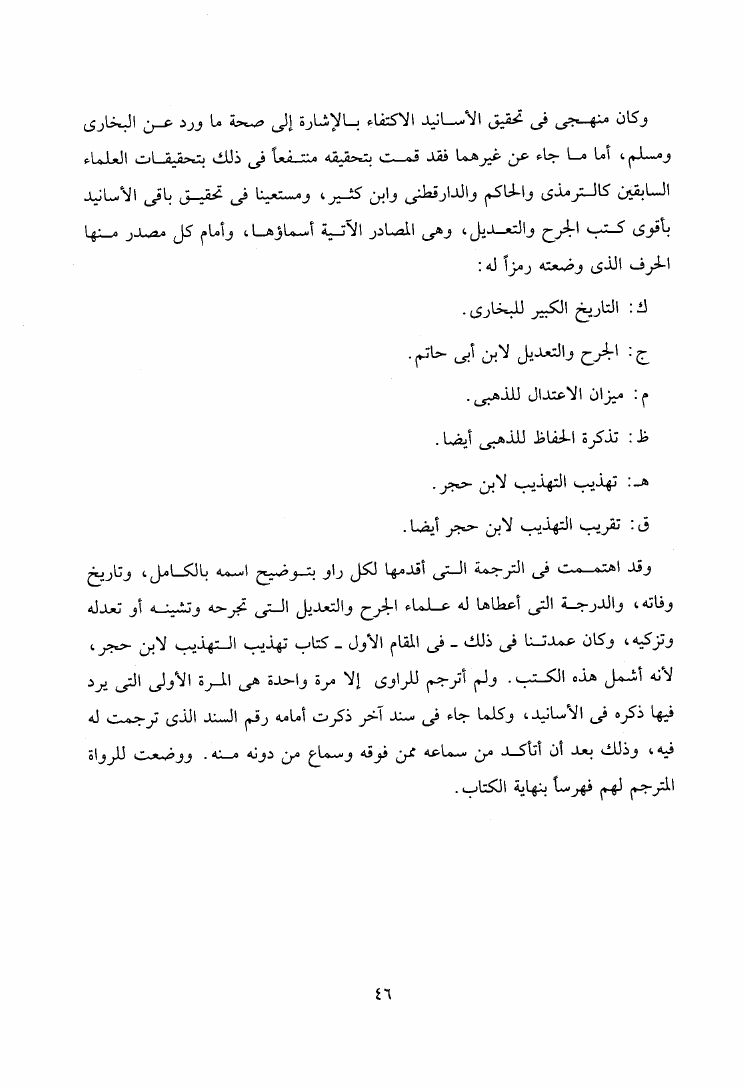 وكان منهجى فى تحقيق الأسانيد الاكتفاء بالإشارة إلى صحة ما ورد عن البخارى ومسلم، أما ما جاء عن غيرهما فقد قمت بتحقيقه منتفعاً فى ذلك بتحقيقات العلماء السابقين كالترمذى والحاكم والدارقطنى وابن كثير، ومستعينا فى تحقيق باقى الأسانيد بأقوى كتب الجرح والتعديل، وهى المصادر الآتية أسماؤها، وأمام كل مصدر منها الحرف الذى وضعته رمزاً له:

ك: التاريخ الكبير للبخارى.

ج: الجرح والتعديل لابن أبى حاتم.

م: ميزان الاعتدال للذهبى.

ظ: تذكرة الحفاظ للذهبى أيضا.

هـ: تهذيب التهذيب لابن حجر.

ق: تقريب التهذيب لابن حجر أيضا.

وقد اهتممت فى الترجمة التى أقدمها لكل راو بتوضيح اسمه بالكامل، وتاريخ وفاته، والدرجة التى أعطاها له علماء الجرح والتعديل التى تجرحه وتشينه أو تعدله وتزكيه، وكان عمدتنا فى ذلك ـ فى المقام الأول ـ كتاب تهذيب التهذيب لابن حجر، لأنه أشمل هذه الكتب. ولم أترجم للراوى إلا مرة واحدة هى المرة الأولى التى يرد فيها ذكره فى الأسانيد، وكلما جاء فى سند آخر ذكرت أمامه رقم السند الذى ترجمت له فيه، وذلك بعد أن أتأكد من سماعه ممن فوقه وسماع من دونه منه. ووضعت للرواة المترجم لهم فهرساً بنهاية الكتاب.

٤٦